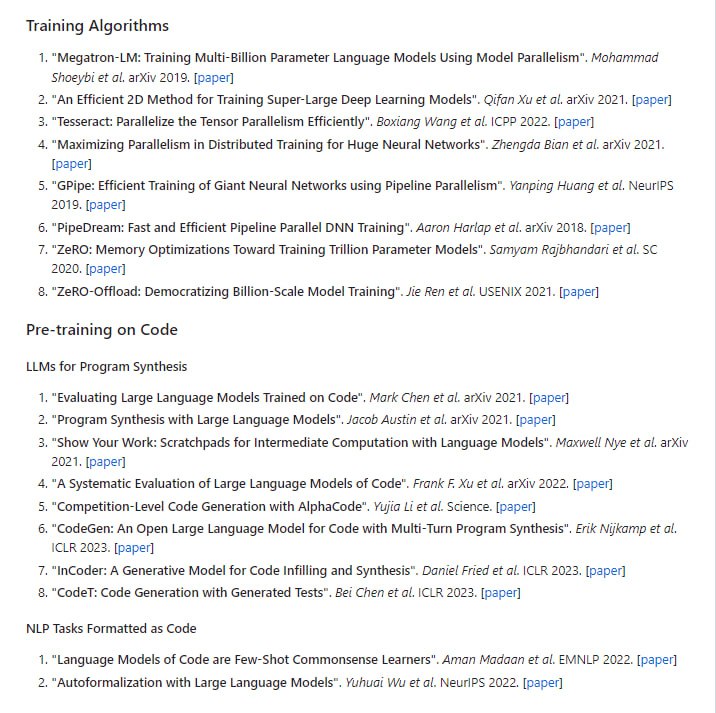 Training Algorithms

1. "Megatron-LM: Training Multi-Billion Parameter Language Models Using Model Parallelism". Mohammad Shoeybi et al. arXiv 2019. [paper]
2. "An Efficient 2D Method for Training Super-Large Deep Learning Models". Qifan Xu et al. arXiv 2021. [paper]
3. "Tesseract: Parallelize the Tensor Parallelism Efficiently". Boxiang Wang et al. ICPP 2022. [paper]
4. "Maximizing Parallelism in Distributed Training for Huge Neural Networks". Zhengda Bian et al. arXiv 2021. [paper]
5. "GPipe: Efficient Training of Giant Neural Networks using Pipeline Parallelism". Yanping Huang et al. NeurIPS 2019. [paper]
6. "PipeDream: Fast and Efficient Pipeline Parallel DNN Training". Aaron Harlap et al. arXiv 2018. [paper]
7. "ZeRO: Memory Optimizations Toward Training Trillion Parameter Models". Samyam Rajbhandari et al. SC 2020. [paper]
8. "ZeRO-Offload: Democratizing Billion-Scale Model Training". Jie Ren et al. USENIX 2021. [paper]

Pre-training on Code

LLMs for Program Synthesis

1. "Evaluating Large Language Models Trained on Code". Mark Chen et al. arXiv 2021. [paper]
2. "Program Synthesis with Large Language Models". Jacob Austin et al. arXiv 2021. [paper]
3. "Show Your Work: Scratchpads for Intermediate Computation with Language Models". Maxwell Nye et al. arXiv 2021. [paper]
4. "A Systematic Evaluation of Large Language Models of Code". Frank F. Xu et al. arXiv 2022. [paper]
5. "Competition-Level Code Generation with AlphaCode". Yujia Li et al. Science. [paper]
6. "CodeGen: An Open Large Language Model for Code with Multi-Turn Program Synthesis". Erik Nijkamp et al. ICLR 2023. [paper]
7. "InCoder: A Generative Model for Code Infilling and Synthesis". Daniel Fried et al. ICLR 2023. [paper]
8. "CodeT: Code Generation with Generated Tests". Bei Chen et al. ICLR 2023. [paper]

NLP Tasks Formatted as Code

1. "Language Models of Code are Few-Shot Commonsense Learners". Aman Madaan et al. EMNLP 2022. [paper]
2. "Autoformalization with Large Language Models". Yuhuai Wu et al. NeurIPS 2022. [paper]